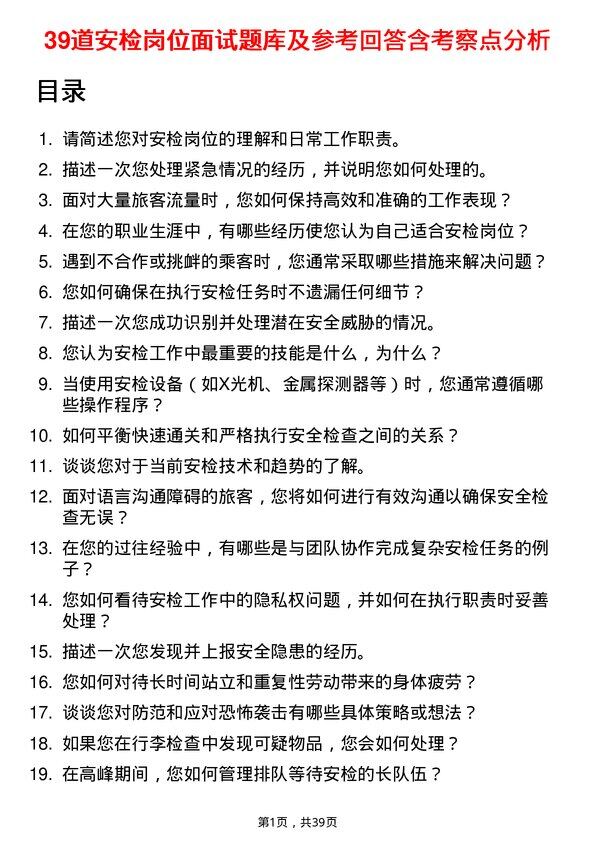 39道安检岗位面试题库及参考回答含考察点分析

目录

1. 请简述您对安检岗位的理解和日常工作职责。
2. 描述一次您处理紧急情况的经历，并说明您如何处理的。
3. 面对大量旅客流量时，您如何保持高效和准确的工作表现？
4. 在您的职业生涯中，有哪些经历使您认为自己适合安检岗位？
5. 遇到不合作或挑衅的乘客时，您通常采取哪些措施来解决问题？
6. 您如何确保在执行安检任务时不遗漏任何细节？
7. 描述一次您成功识别并处理潜在安全威胁的情况。
8. 您认为安检工作中最重要的技能是什么，为什么？
9. 当使用安检设备（如X光机、金属探测器等）时，您通常遵循哪些操作程序？
10. 如何平衡快速通关和严格执行安全检查之间的关系？
11. 谈谈您对于当前安检技术和趋势的了解。
12. 面对语言沟通障碍的旅客，您将如何进行有效沟通以确保安全检查无误？
13. 在您的过往经验中，有哪些是与团队协作完成复杂安检任务的例子？
14. 您如何看待安检工作中的隐私权问题，并如何在执行职责时妥善处理？
15. 描述一次您发现并上报安全隐患的经历。
16. 您如何对待长时间站立和重复性劳动带来的身体疲劳？
17. 谈谈您对防范和应对恐怖袭击有哪些具体策略或想法？
18. 如果您在行李检查中发现可疑物品，您会如何处理？
19. 在高峰期间，您如何管理排队等待安检的长队伍？

第1页，共39页